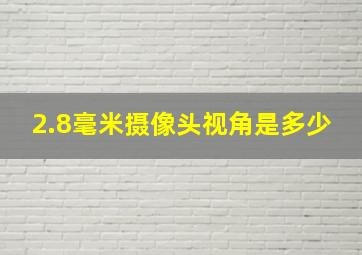 2.8毫米摄像头视角是多少